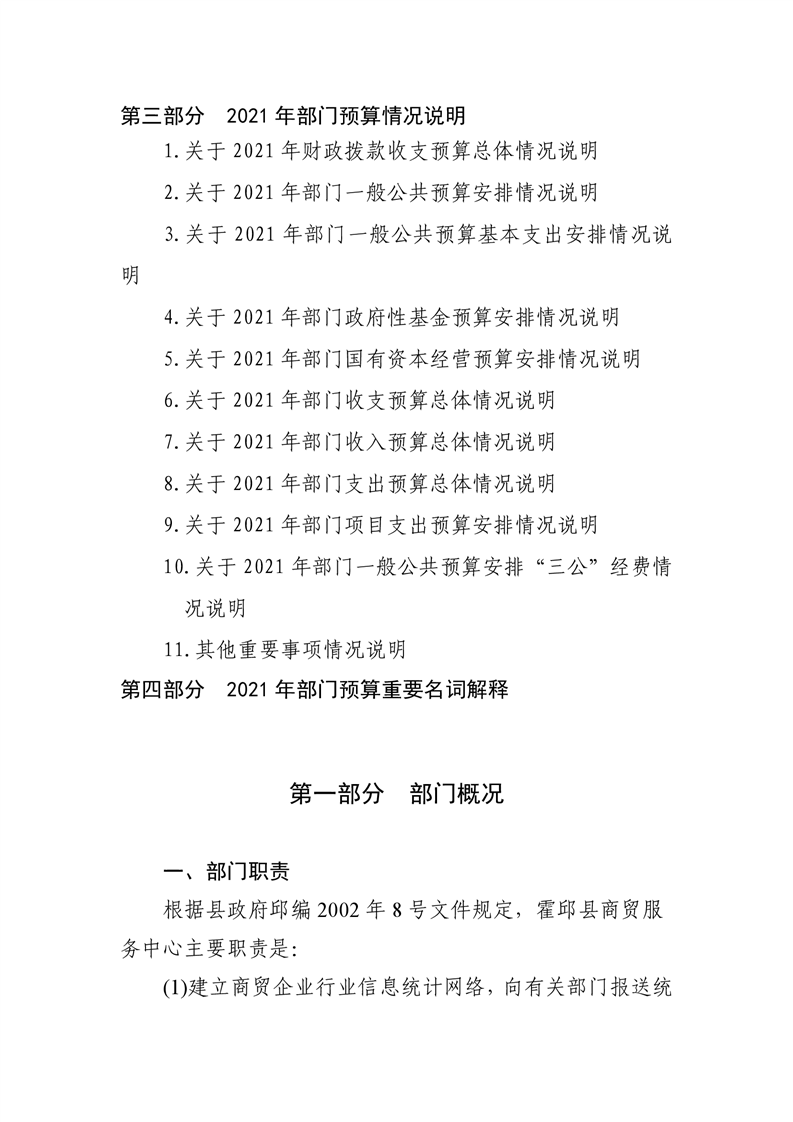 第三部分　2021 年部门预算情况说明

1.关于 2021 年财政拨款收支预算总体情况说明

2.关于 2021 年部门一般公共预算安排情况说明

3.关于 2021 年部门一般公共预算基本支出安排情况说明

4.关于 2021 年部门政府性基金预算安排情况说明

5.关于 2021 年部门国有资本经营预算安排情况说明

6.关于 2021 年部门收支预算总体情况说明

7.关于 2021 年部门收入预算总体情况说明

8.关于 2021 年部门支出预算总体情况说明

9.关于 2021 年部门项目支出预算安排情况说明

10.关于 2021 年部门一般公共预算安排“三公”经费情况说明

11.其他重要事项情况说明

第四部分　2021 年部门预算重要名词解释

第一部分　部门概况

一、部门职责

根据县政府邱编 2002 年 8 号文件规定，霍邱县商贸服务中心主要职责是:

(1)建立商贸企业行业信息统计网络，向有关部门报送统